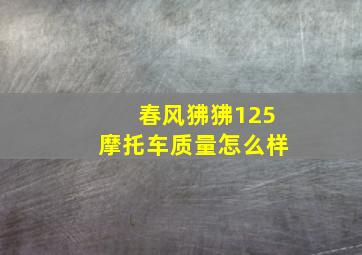 春风狒狒125
摩托车质量怎么样